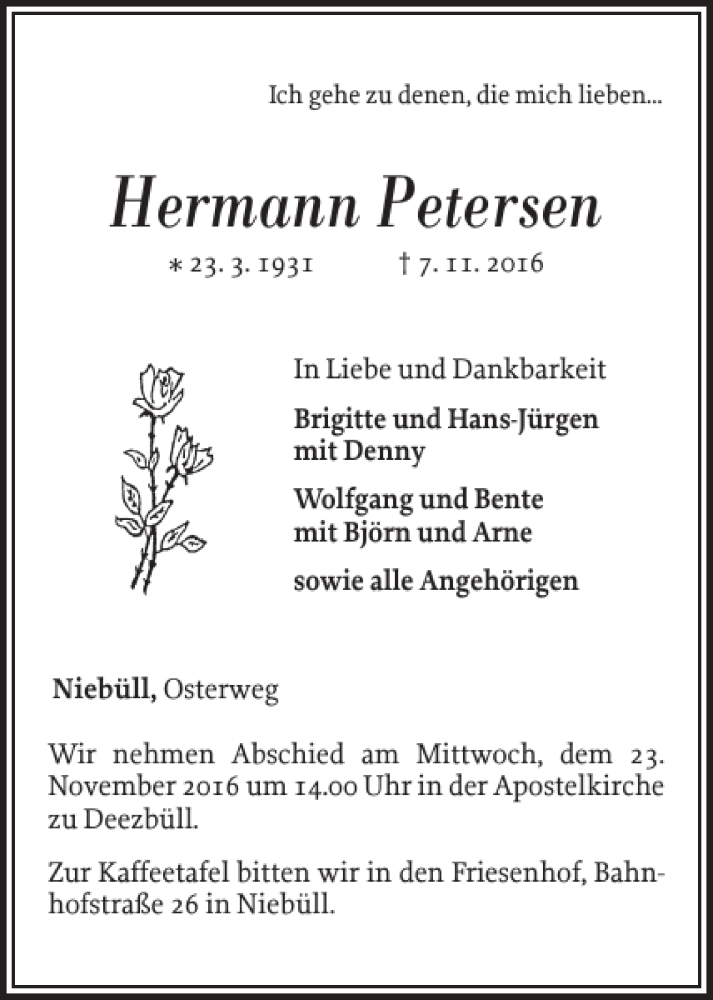 Ich gehe zu denen, die mich lieben...

Hermann Petersen

* 23. 3. 1931 † 7. 11. 2016

In Liebe und Dankbarkeit

Brigitte und Hans-Jürgen mit Denny

Wolfgang und Bente mit Björn und Arne

sowie alle Angehörigen

Niebüll, Osterweg

Wir nehmen Abschied am Mittwoch, dem 23. November 2016 um 14.00 Uhr in der Apostelkirche zu Deezbüll.

Zur Kaffeetafel bitten wir in den Friesenhof, Bahnhofstraße 26 in Niebüll.